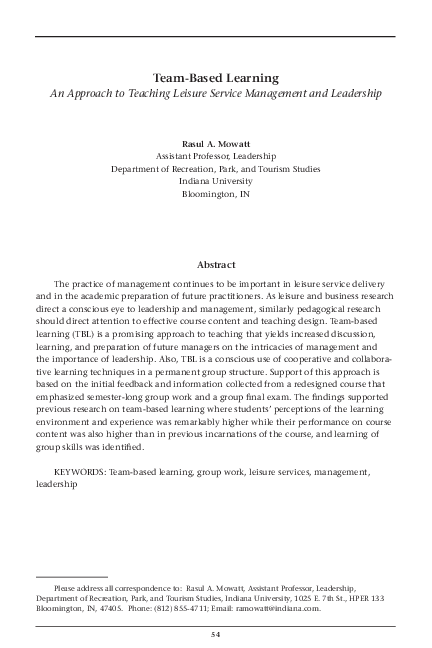 Team-Based Learning
An Approach to Teaching Leisure Service Management and Leadership

Rasul A. Mowatt
Assistant Professor, Leadership
Department of Recreation, Park, and Tourism Studies
Indiana University
Bloomington, IN

Abstract

The practice of management continues to be important in leisure service delivery and in the academic preparation of future practitioners. As leisure and business research direct a conscious eye to leadership and management, similarly pedagogical research should direct attention to effective course content and teaching design. Team-based learning (TBL) is a promising approach to teaching that yields increased discussion, learning, and preparation of future managers on the intricacies of management and the importance of leadership. Also, TBL is a conscious use of cooperative and collaborative learning techniques in a permanent group structure. Support of this approach is based on the initial feedback and information collected from a redesigned course that emphasized semester-long group work and a group final exam. The findings supported previous research on team-based learning where students' perceptions of the learning environment and experience was remarkably higher while their performance on course content was also higher than in previous incarnations of the course, and learning of group skills was identified.

KEYWORDS: Team-based learning, group work, leisure services, management, leadership

Please address all correspondence to: Rasul A. Mowatt, Assistant Professor, Leadership, Department of Recreation, Park, and Tourism Studies, Indiana University, 1025 E. 7th St., HPER 133 Bloomington, IN, 47405. Phone: (812) 855-4711; Email: ramowatt@indiana.com.

54